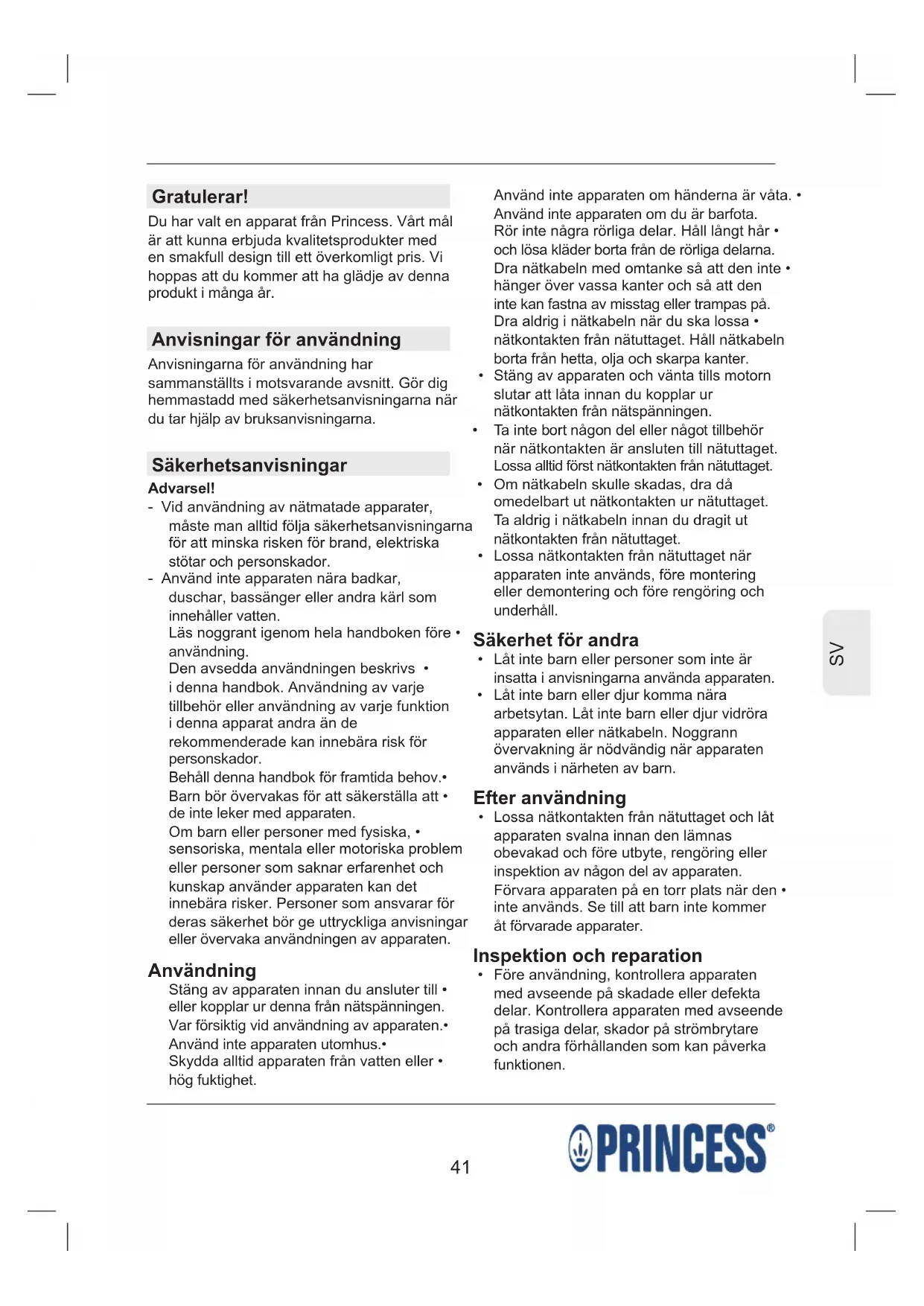 Gratulerar!
Du har valt en apparat från Princess. Vårt mål är att kunna erbjuda kvalitetsprodukter med en smakfull design till ett överkomligt pris. Vi hoppas att du kommer att ha glädje av denna produkt i många år.

Anvisningar för användning
Anvisningarna för användning har sammanställts i motsvarande avsnitt. Gör dig hemmastadd med säkerhetsanvisningarna när du tar hjälp av bruksanvisningarna.

Säkerhetsanvisningar
Advarsel!
- Vid användning av nätmatade apparater, måste man alltid följa säkerhetsanvisningarna för att minska risken för brand, elektriska stötar och personskador.
- Använd inte apparaten nära badkar, duschar, bassänger eller andra kärl som innehåller vatten.
Läs noggrant igenom hela handboken före • användning.
Den avsedda användningen beskrivs • i denna handbok. Användning av varje tillbehör eller användning av varje funktion i denna apparat andra än de rekommenderade kan innebära risk för personskador.
Behåll denna handbok för framtida behov.•
Barn bör övervakas för att säkerställa att • de inte leker med apparaten.
Om barn eller personer med fysiska, • sensoriska, mentala eller motoriska problem eller personer som saknar erfarenhet och kunskap använder apparaten kan det innebära risker. Personer som ansvarar för deras säkerhet bör ge uttryckliga anvisningar eller övervaka användningen av apparaten.

Användning
Stäng av apparaten innan du ansluter till • eller kopplar ur denna från nätspänningen.
Var försiktig vid användning av apparaten.•
Använd inte apparaten utomhus.•
Skydda alltid apparaten från vatten eller • hög fuktighet.

Använd inte apparaten om händerna är våta. •
Använd inte apparaten om du är barfota.
Rör inte några rörliga delar. Håll långt hår • och lösa kläder borta från de rörliga delarna.
Dra nätkabeln med omtanke så att den inte • hänger över vassa kanter och så att den inte kan fastna av misstag eller trampas på.
Dra aldrig i nätkabeln när du ska lossa • nätkontakten från nätuttaget. Håll nätkabeln borta från hetta, olja och skarpa kanter.
• Stäng av apparaten och vänta tills motorn slutar att låta innan du kopplar ur nätkontakten från nätspänningen.
• Ta inte bort någon del eller något tillbehör när nätkontakten är ansluten till nätuttaget. Lossa alltid först nätkontakten från nätuttaget.
• Om nätkabeln skulle skadas, dra då omedelbart ut nätkontakten ur nätuttaget. Ta aldrig i nätkabeln innan du dragit ut nätkontakten från nätuttaget.
• Lossa nätkontakten från nätuttaget när apparaten inte används, före montering eller demontering och före rengöring och underhåll.

Säkerhet för andra
• Låt inte barn eller personer som inte är insatta i anvisningarna använda apparaten.
• Låt inte barn eller djur komma nära arbetsytan. Låt inte barn eller djur vidröra apparaten eller nätkabeln. Noggrann övervakning är nödvändig när apparaten används i närheten av barn.

Efter användning
• Lossa nätkontakten från nätuttaget och låt apparaten svalna innan den lämnas obevakad och före utbyte, rengöring eller inspektion av någon del av apparaten.
Förvara apparaten på en torr plats när den • inte används. Se till att barn inte kommer åt förvarade apparater.

Inspektion och reparation
• Före användning, kontrollera apparaten med avseende på skadade eller defekta delar. Kontrollera apparaten med avseende på trasiga delar, skador på strömbrytare och andra förhållanden som kan påverka funktionen.

SV

41

PRINCESS®